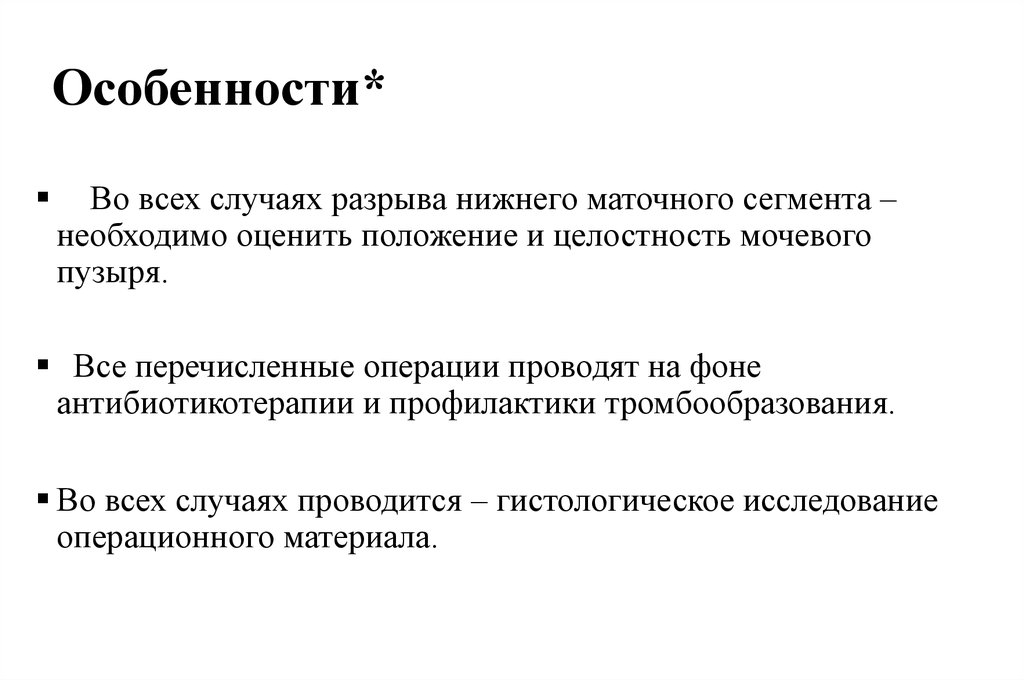 Особенности*

▪ Во всех случаях разрыва нижнего маточного сегмента – необходимо оценить положение и целостность мочевого пузыря.

▪ Все перечисленные операции проводят на фоне антибиотикотерапии и профилактики тромбообразования.

▪ Во всех случаях проводится – гистологическое исследование операционного материала.